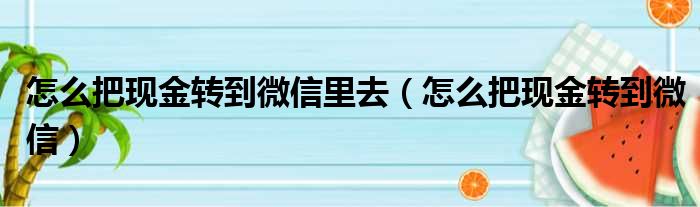 怎么把现金转到微信里去（怎么把现金转到微信）